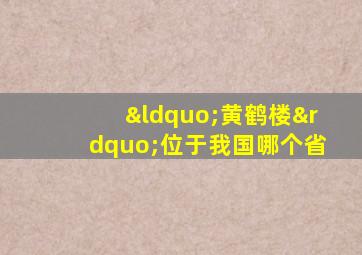 &ldquo;黄鹤楼&rdquo;位于我国哪个省